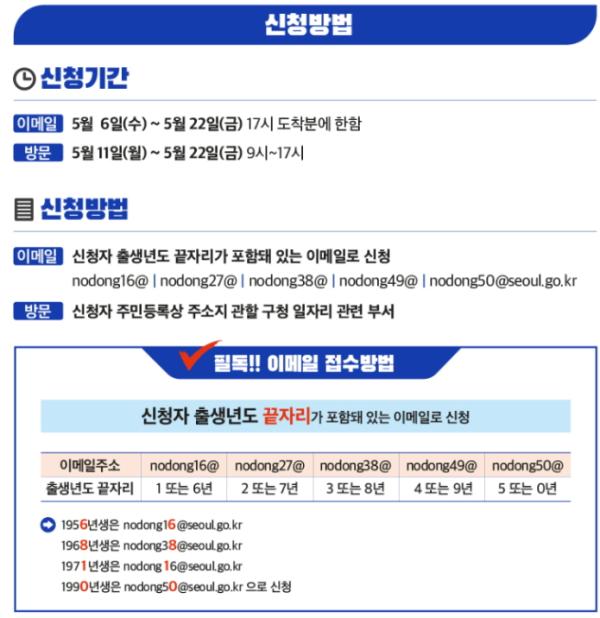 신청방법

신청기간

이메일 5월 6일(수) ~ 5월 22일(금) 17시 도착분에 한함

방문 5월 11일(월) ~ 5월 22일(금) 9시~17시

신청방법

이메일 신청자 출생년도 끝자리가 포함돼 있는 이메일로 신청
nodong16@ | nodong27@ | nodong38@ | nodong49@ | nodong50@seoul.go.kr

방문 신청자 주민등록상 주소지 관할 구청 일자리 관련 부서

필독!! 이메일 접수방법

신청자 출생년도 끝자리가 포함돼 있는 이메일로 신청

| 이메일주소 | nodong16@ | nodong27@ | nodong38@ | nodong49@ | nodong50@ |
|---|---|---|---|---|---|
| 출생년도 끝자리 | 1 또는 6년 | 2 또는 7년 | 3 또는 8년 | 4 또는 9년 | 5 또는 0년 |

1956년생은 nodong16@seoul.go.kr
1968년생은 nodong38@seoul.go.kr
1971년생은 nodong16@seoul.go.kr
1990년생은 nodong50@seoul.go.kr 으로 신청